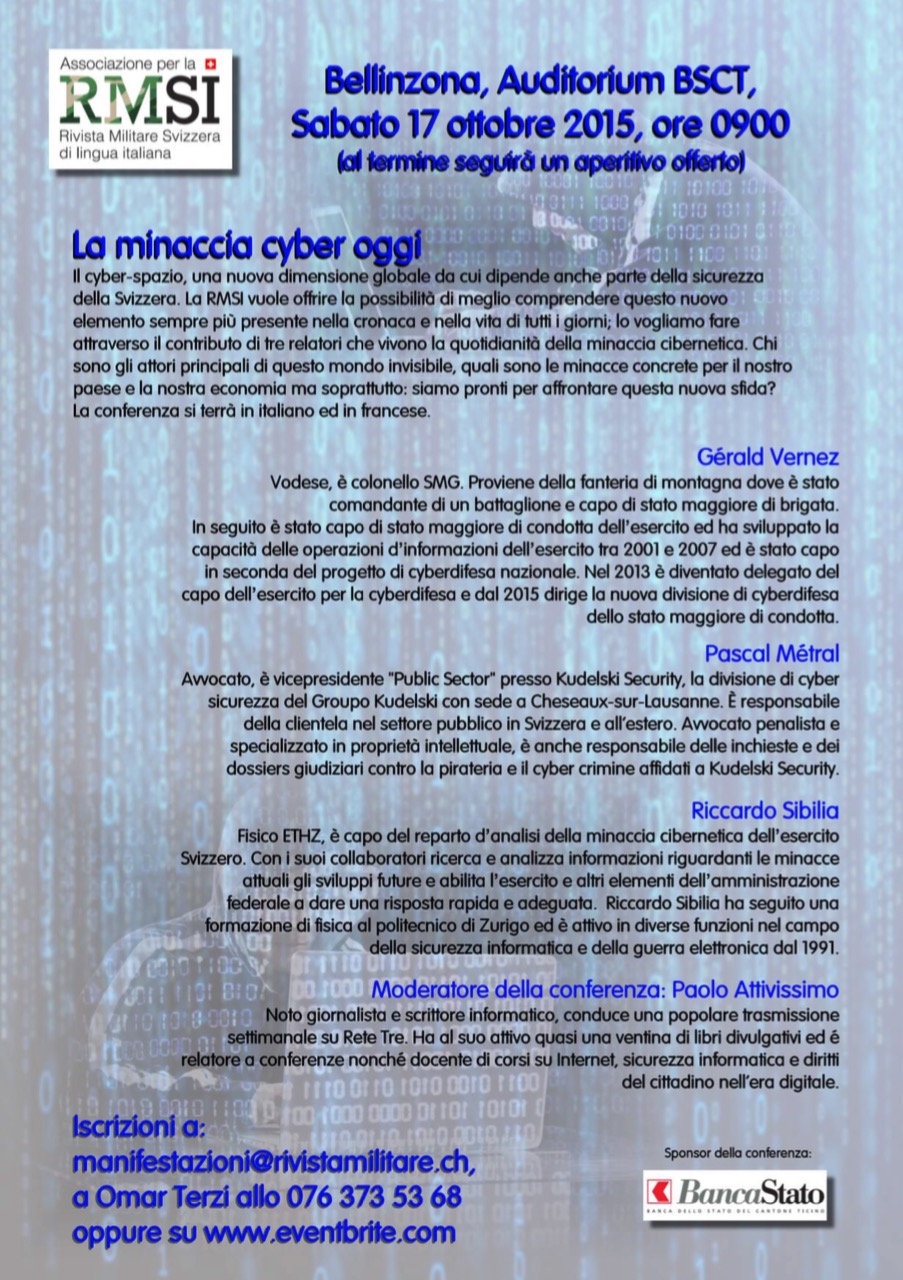 Associazione per la
RMSI
Rivista Militare Svizzera di lingua italiana

Bellinzona, Auditorium BSCT,
Sabato 17 ottobre 2015, ore 0900
(al termine seguirà un aperitivo offerto)

La minaccia cyber oggi

Il cyber-spazio, una nuova dimensione globale da cui dipende anche parte della sicurezza della Svizzera. La RMSI vuole offrire la possibilità di meglio comprendere questo nuovo elemento sempre più presente nella cronaca e nella vita di tutti i giorni; lo vogliamo fare attraverso il contributo di tre relatori che vivono la quotidianità della minaccia cibernetica. Chi sono gli attori principali di questo mondo invisibile, quali sono le minacce concrete per il nostro paese e la nostra economia ma soprattutto: siamo pronti per affrontare questa nuova sfida? La conferenza si terrà in italiano ed in francese.

Gérald Vernez

Vodese, è colonello SMG. Proviene della fanteria di montagna dove è stato comandante di un battaglione e capo di stato maggiore di brigata. In seguito è stato capo di stato maggiore di condotta dell'esercito ed ha sviluppato la capacità delle operazioni d'informazioni dell'esercito tra 2001 e 2007 ed è stato capo in seconda del progetto di cyberdifesa nazionale. Nel 2013 è diventato delegato del capo dell'esercito per la cyberdifesa e dal 2015 dirige la nuova divisione di cyberdifesa dello stato maggiore di condotta.

Pascal Métral

Avvocato, è vicepresidente "Public Sector" presso Kudelski Security, la divisione di cyber sicurezza del Groupo Kudelski con sede a Cheseaux-sur-Lausanne. È responsabile della clientela nel settore pubblico in Svizzera e all'estero. Avvocato penalista e specializzato in proprietà intellettuale, è anche responsabile delle inchieste e dei dossiers giudiziari contro la pirateria e il cyber crimine affidati a Kudelski Security.

Riccardo Sibilia

Fisico ETHZ, è capo del reparto d'analisi della minaccia cibernetica dell'esercito Svizzero. Con i suoi collaboratori ricerca e analizza informazioni riguardanti le minacce attuali gli sviluppi future e abilita l'esercito e altri elementi dell'amministrazione federale a dare una risposta rapida e adeguata. Riccardo Sibilia ha seguito una formazione di fisica al politecnico di Zurigo ed è attivo in diverse funzioni nel campo della sicurezza informatica e della guerra elettronica dal 1991.

Moderatore della conferenza: Paolo Attivissimo

Noto giornalista e scrittore informatico, conduce una popolare trasmissione settimanale su Rete Tre. Ha al suo attivo quasi una ventina di libri divulgativi ed è relatore a conferenze nonché docente di corsi su Internet, sicurezza informatica e diritti del cittadino nell'era digitale.

Iscrizioni a:
manifestazioni@rivistamilitare.ch,
a Omar Terzi allo 076 373 53 68
oppure su www.eventbrite.com

Sponsor della conferenza:
BancaStato
BANCA DELLO STATO DEL CANTONE TICINO